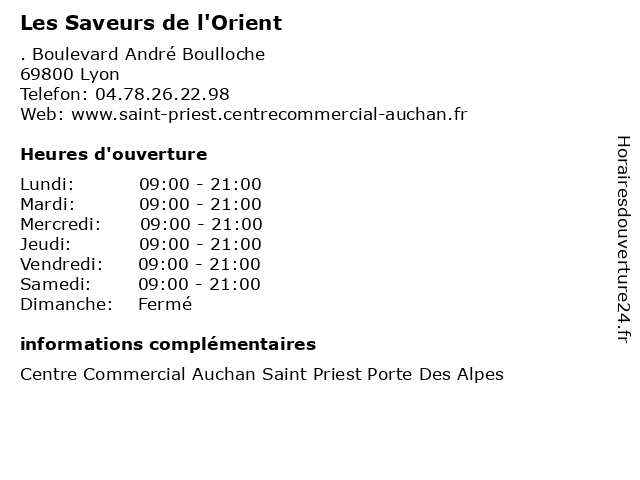 Les Saveurs de l'Orient

. Boulevard André Boulloche
69800 Lyon
Telefon: 04.78.26.22.98
Web: www.saint-priest.centrecommercial-auchan.fr

Heures d'ouverture

| Lundi: | 09:00 - 21:00 |
|---|---|
| Mardi: | 09:00 - 21:00 |
| Mercredi: | 09:00 - 21:00 |
| Jeudi: | 09:00 - 21:00 |
| Vendredi: | 09:00 - 21:00 |
| Samedi: | 09:00 - 21:00 |
| Dimanche: | Fermé |

informations complémentaires

Centre Commercial Auchan Saint Priest Porte Des Alpes

Horairesdouverture24.fr